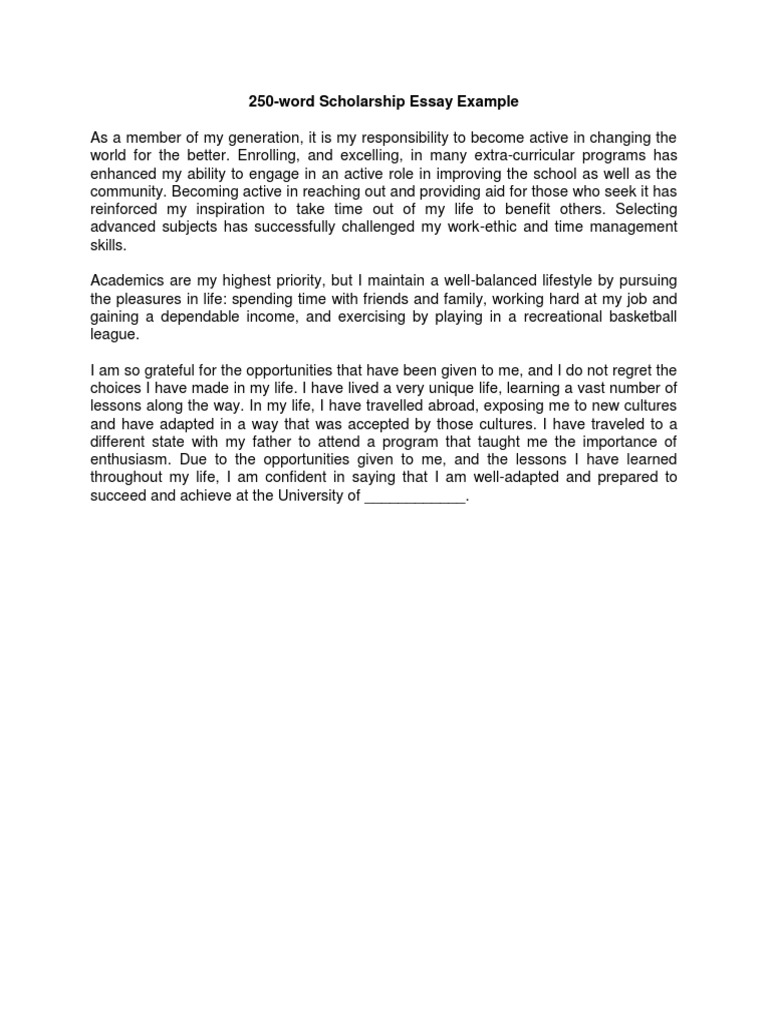 250-word Scholarship Essay Example

As a member of my generation, it is my responsibility to become active in changing the world for the better. Enrolling, and excelling, in many extra-curricular programs has enhanced my ability to engage in an active role in improving the school as well as the community. Becoming active in reaching out and providing aid for those who seek it has reinforced my inspiration to take time out of my life to benefit others. Selecting advanced subjects has successfully challenged my work-ethic and time management skills.

Academics are my highest priority, but I maintain a well-balanced lifestyle by pursuing the pleasures in life: spending time with friends and family, working hard at my job and gaining a dependable income, and exercising by playing in a recreational basketball league.

I am so grateful for the opportunities that have been given to me, and I do not regret the choices I have made in my life. I have lived a very unique life, learning a vast number of lessons along the way. In my life, I have travelled abroad, exposing me to new cultures and have adapted in a way that was accepted by those cultures. I have traveled to a different state with my father to attend a program that taught me the importance of enthusiasm. Due to the opportunities given to me, and the lessons I have learned throughout my life, I am confident in saying that I am well-adapted and prepared to succeed and achieve at the University of ____________.